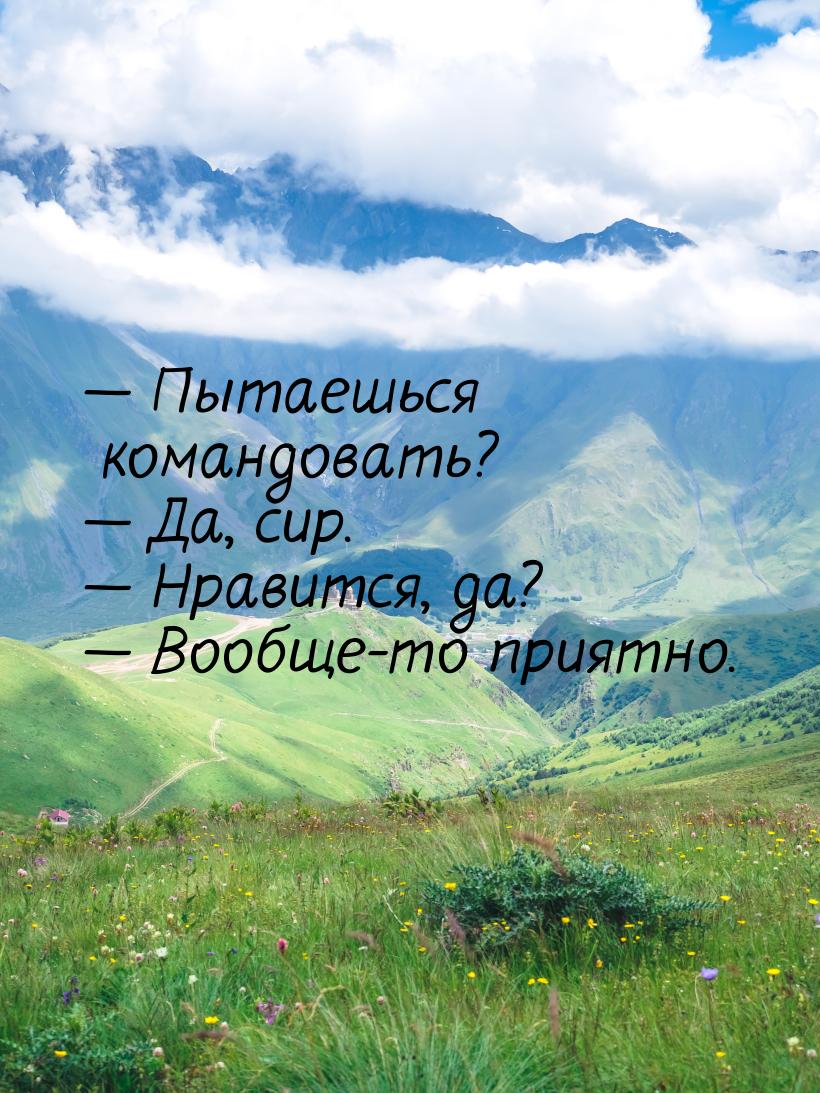 — Пытаешься командовать?
— Да, сир.
— Нравится, да?
— Вообще-то приятно.